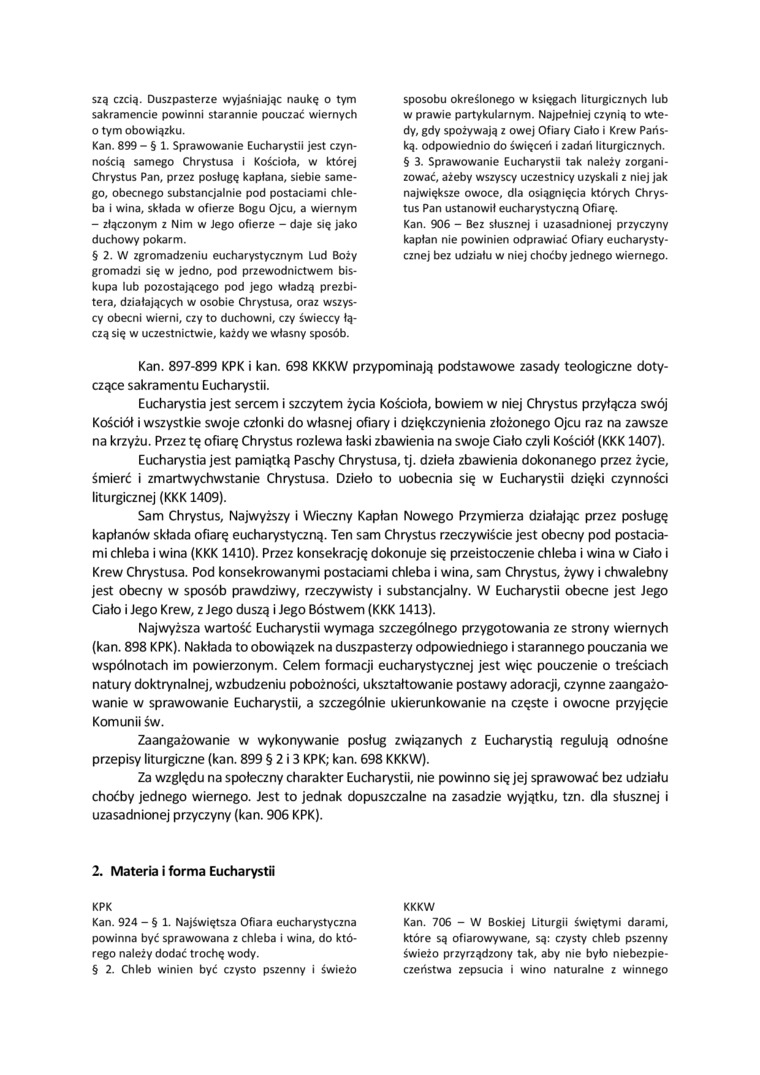 szą czcią. Duszpasterze wyjaśniając naukę o tym sakramencie powinni starannie pouczać wiernych o tym obowiązku.
Kan. 899 – § 1. Sprawowanie Eucharystii jest czynnością samego Chrystusa i Kościoła, w której Chrystus Pan, przez posługę kapłana, siebie samego, obecnego substancjalnie pod postaciami chleba i wina, składa w ofierze Bogu Ojcu, a wiernym – złączonym z Nim w Jego ofierze – daje się jako duchowy pokarm.
§ 2. W zgromadzeniu eucharystycznym Lud Boży gromadzi się w jedno, pod przewodnictwem biskupa lub pozostającego pod jego władzą prezbitera, działających w osobie Chrystusa, oraz wszyscy obecni wierni, czy to duchowni, czy świeccy łączą się w uczestnictwie, każdy we własny sposób.

sposobu określonego w księgach liturgicznych lub w prawie partykularnym. Najpełniej czynią to wtedy, gdy spożywają z owej Ofiary Ciało i Krew Pańską. odpowiednio do święceń i zadań liturgicznych.
§ 3. Sprawowanie Eucharystii tak należy zorganizować, ażeby wszyscy uczestnicy uzyskali z niej jak największe owoce, dla osiągnięcia których Chrystus Pan ustanowił eucharystyczną Ofiarę.
Kan. 906 – Bez słusznej i uzasadnionej przyczyny kapłan nie powinien odprawiać Ofiary eucharystycznej bez udziału w niej choćby jednego wiernego.

Kan. 897-899 KPK i kan. 698 KKKW przypominają podstawowe zasady teologiczne dotyczące sakramentu Eucharystii.

Eucharystia jest sercem i szczytem życia Kościoła, bowiem w niej Chrystus przyłącza swój Kościół i wszystkie swoje członki do własnej ofiary i dziękczynienia złożonego Ojcu raz na zawsze na krzyżu. Przez tę ofiarę Chrystus rozlewa łaski zbawienia na swoje Ciało czyli Kościół (KKK 1407).

Eucharystia jest pamiątką Paschy Chrystusa, tj. dzieła zbawienia dokonanego przez życie, śmierć i zmartwychwstanie Chrystusa. Dzieło to uobecnia się w Eucharystii dzięki czynności liturgicznej (KKK 1409).

Sam Chrystus, Najwyższy i Wieczny Kapłan Nowego Przymierza działając przez posługę kapłanów składa ofiarę eucharystyczną. Ten sam Chrystus rzeczywiście jest obecny pod postaciami chleba i wina (KKK 1410). Przez konsekrację dokonuje się przeistoczenie chleba i wina w Ciało i Krew Chrystusa. Pod konsekrowanymi postaciami chleba i wina, sam Chrystus, żywy i chwalebny jest obecny w sposób prawdziwy, rzeczywisty i substancjalny. W Eucharystii obecne jest Jego Ciało i Jego Krew, z Jego duszą i Jego Bóstwem (KKK 1413).

Najwyższa wartość Eucharystii wymaga szczególnego przygotowania ze strony wiernych (kan. 898 KPK). Nakłada to obowiązek na duszpasterzy odpowiedniego i starannego pouczania we wspólnotach im powierzonym. Celem formacji eucharystycznej jest więc pouczenie o treściach natury doktrynalnej, wzbudzeniu pobożności, ukształtowanie postawy adoracji, czynne zaangażowanie w sprawowanie Eucharystii, a szczególnie ukierunkowanie na częste i owocne przyjęcie Komunii św.

Zaangażowanie w wykonywanie posług związanych z Eucharystią regulują odnośne przepisy liturgiczne (kan. 899 § 2 i 3 KPK; kan. 698 KKKW).

Za względu na społeczny charakter Eucharystii, nie powinno się jej sprawować bez udziału choćby jednego wiernego. Jest to jednak dopuszczalne na zasadzie wyjątku, tzn. dla słusznej i uzasadnionej przyczyny (kan. 906 KPK).

2. Materia i forma Eucharystii

KPK
Kan. 924 – § 1. Najświętsza Ofiara eucharystyczna powinna być sprawowana z chleba i wina, do którego należy dodać trochę wody.
§ 2. Chleb winien być czysto pszenny i świeżo

KKKW
Kan. 706 – W Boskiej Liturgii świętymi darami, które są ofiarowywane, są: czysty chleb pszenny świeżo przyrządzony tak, aby nie było niebezpieczeństwa zepsucia i wino naturalne z winnego